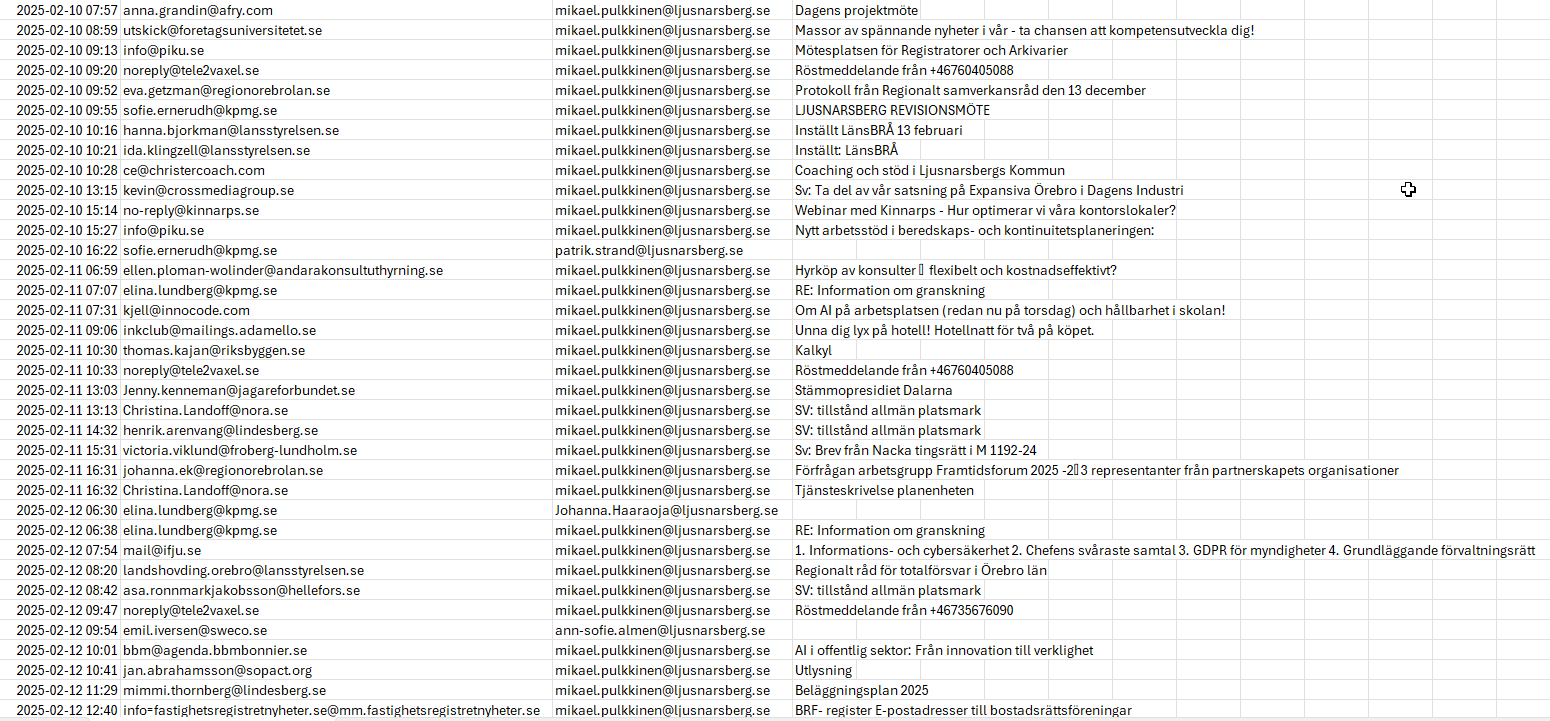 | | | | |
|---|---|---|---|
| 2025-02-10 07:57 | anna.grandin@afry.com | mikael.pulkkinen@ljusnarsberg.se | Dagens projektmöte |
| 2025-02-10 08:59 | utskick@foretagsuniversitetet.se | mikael.pulkkinen@ljusnarsberg.se | Massor av spännande nyheter i vår - ta chansen att kompetensutveckla dig! |
| 2025-02-10 09:13 | info@piku.se | mikael.pulkkinen@ljusnarsberg.se | Mötesplatsen för Registratorer och Arkivarier |
| 2025-02-10 09:20 | noreply@tele2vaxel.se | mikael.pulkkinen@ljusnarsberg.se | Röstmeddelande från +46760405088 |
| 2025-02-10 09:52 | eva.getzman@regionorebrolan.se | mikael.pulkkinen@ljusnarsberg.se | Protokoll från Regionalt samverkansråd den 13 december |
| 2025-02-10 09:55 | sofie.ernerudh@kpmg.se | mikael.pulkkinen@ljusnarsberg.se | LJUSNARSBERG REVISIONSMÖTE |
| 2025-02-10 10:16 | hanna.bjorkman@lansstyrelsen.se | mikael.pulkkinen@ljusnarsberg.se | Inställt LänsBRÅ 13 februari |
| 2025-02-10 10:21 | ida.klingzell@lansstyrelsen.se | mikael.pulkkinen@ljusnarsberg.se | Inställt: LänsBRÅ |
| 2025-02-10 10:28 | ce@christercoach.com | mikael.pulkkinen@ljusnarsberg.se | Coaching och stöd i Ljusnarsbergs Kommun |
| 2025-02-10 13:15 | kevin@crossmediagroup.se | mikael.pulkkinen@ljusnarsberg.se | Sv: Ta del av vår satsning på Expansiva Örebro i Dagens Industri |
| 2025-02-10 15:14 | no-reply@kinnarps.se | mikael.pulkkinen@ljusnarsberg.se | Webinar med Kinnarps - Hur optimerar vi våra kontorslokaler? |
| 2025-02-10 15:27 | info@piku.se | mikael.pulkkinen@ljusnarsberg.se | Nytt arbetsstöd i beredskaps- och kontinuitetsplaneringen: |
| 2025-02-10 16:22 | sofie.ernerudh@kpmg.se | patrik.strand@ljusnarsberg.se | |
| 2025-02-11 06:59 | ellen.ploman-wolinder@andarakonsultuthyrning.se | mikael.pulkkinen@ljusnarsberg.se | Hyrköp av konsulter flexibelt och kostnadseffektivt? |
| 2025-02-11 07:07 | elina.lundberg@kpmg.se | mikael.pulkkinen@ljusnarsberg.se | RE: Information om granskning |
| 2025-02-11 07:31 | kjell@innocode.com | mikael.pulkkinen@ljusnarsberg.se | Om AI på arbetsplatsen (redan nu på torsdag) och hållbarhet i skolan! |
| 2025-02-11 09:06 | inkclub@mailings.adamello.se | mikael.pulkkinen@ljusnarsberg.se | Unna dig lyx på hotell! Hotellnatt för två på köpet. |
| 2025-02-11 10:30 | thomas.kajan@riksbyggen.se | mikael.pulkkinen@ljusnarsberg.se | Kalkyl |
| 2025-02-11 10:33 | noreply@tele2vaxel.se | mikael.pulkkinen@ljusnarsberg.se | Röstmeddelande från +46760405088 |
| 2025-02-11 13:03 | Jenny.kenneman@jagareforbundet.se | mikael.pulkkinen@ljusnarsberg.se | Stämmopresidiet Dalarna |
| 2025-02-11 13:13 | Christina.Landoff@nora.se | mikael.pulkkinen@ljusnarsberg.se | SV: tillstånd allmän platsmark |
| 2025-02-11 14:32 | henrik.arenvang@lindesberg.se | mikael.pulkkinen@ljusnarsberg.se | SV: tillstånd allmän platsmark |
| 2025-02-11 15:31 | victoria.viklund@froberg-lundholm.se | mikael.pulkkinen@ljusnarsberg.se | Sv: Brev från Nacka tingsrätt i M 1192-24 |
| 2025-02-11 16:31 | johanna.ek@regionorebrolan.se | mikael.pulkkinen@ljusnarsberg.se | Förfrågan arbetsgrupp Framtidsforum 2025 -2 3 representanter från partnerskapets organisationer |
| 2025-02-11 16:32 | Christina.Landoff@nora.se | mikael.pulkkinen@ljusnarsberg.se | Tjänsteskrivelse planenheten |
| 2025-02-12 06:30 | elina.lundberg@kpmg.se | Johanna.Haaraoja@ljusnarsberg.se | |
| 2025-02-12 06:38 | elina.lundberg@kpmg.se | mikael.pulkkinen@ljusnarsberg.se | RE: Information om granskning |
| 2025-02-12 07:54 | mail@ifju.se | mikael.pulkkinen@ljusnarsberg.se | 1. Informations- och cybersäkerhet 2. Chefens svåraste samtal 3. GDPR för myndigheter 4. Grundläggande förvaltningsrätt |
| 2025-02-12 08:20 | landshovding.orebro@lansstyrelsen.se | mikael.pulkkinen@ljusnarsberg.se | Regionalt råd för totalförsvar i Örebro län |
| 2025-02-12 08:42 | asa.ronnmarkjakobsson@hellefors.se | mikael.pulkkinen@ljusnarsberg.se | SV: tillstånd allmän platsmark |
| 2025-02-12 09:47 | noreply@tele2vaxel.se | mikael.pulkkinen@ljusnarsberg.se | Röstmeddelande från +46735676090 |
| 2025-02-12 09:54 | emil.iversen@sweco.se | ann-sofie.almen@ljusnarsberg.se | |
| 2025-02-12 10:01 | bbm@agenda.bbmbonnier.se | mikael.pulkkinen@ljusnarsberg.se | AI i offentlig sektor: Från innovation till verklighet |
| 2025-02-12 10:41 | jan.abrahamsson@sopact.org | mikael.pulkkinen@ljusnarsberg.se | Utlysning |
| 2025-02-12 11:29 | mimmi.thornberg@lindesberg.se | mikael.pulkkinen@ljusnarsberg.se | Beläggningsplan 2025 |
| 2025-02-12 12:40 | info=fastighetsregistretnyheter.se@mm.fastighetsregistretnyheter.se | mikael.pulkkinen@ljusnarsberg.se | BRF- register E-postadresser till bostadsrättsföreningar |